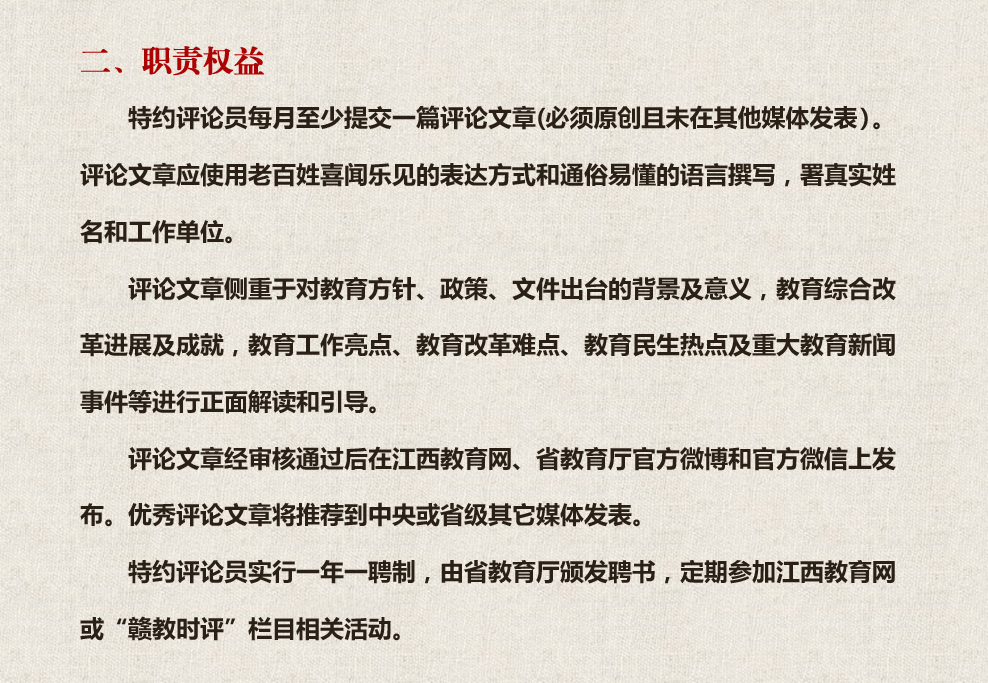 二、职责权益

特约评论员每月至少提交一篇评论文章(必须原创且未在其他媒体发表）。评论文章应使用老百姓喜闻乐见的表达方式和通俗易懂的语言撰写，署真实姓名和工作单位。

评论文章侧重于对教育方针、政策、文件出台的背景及意义，教育综合改革进展及成就，教育工作亮点、教育改革难点、教育民生热点及重大教育新闻事件等进行正面解读和引导。

评论文章经审核通过后在江西教育网、省教育厅官方微博和官方微信上发布。优秀评论文章将推荐到中央或省级其它媒体发表。

特约评论员实行一年一聘制，由省教育厅颁发聘书，定期参加江西教育网或“赣教时评”栏目相关活动。